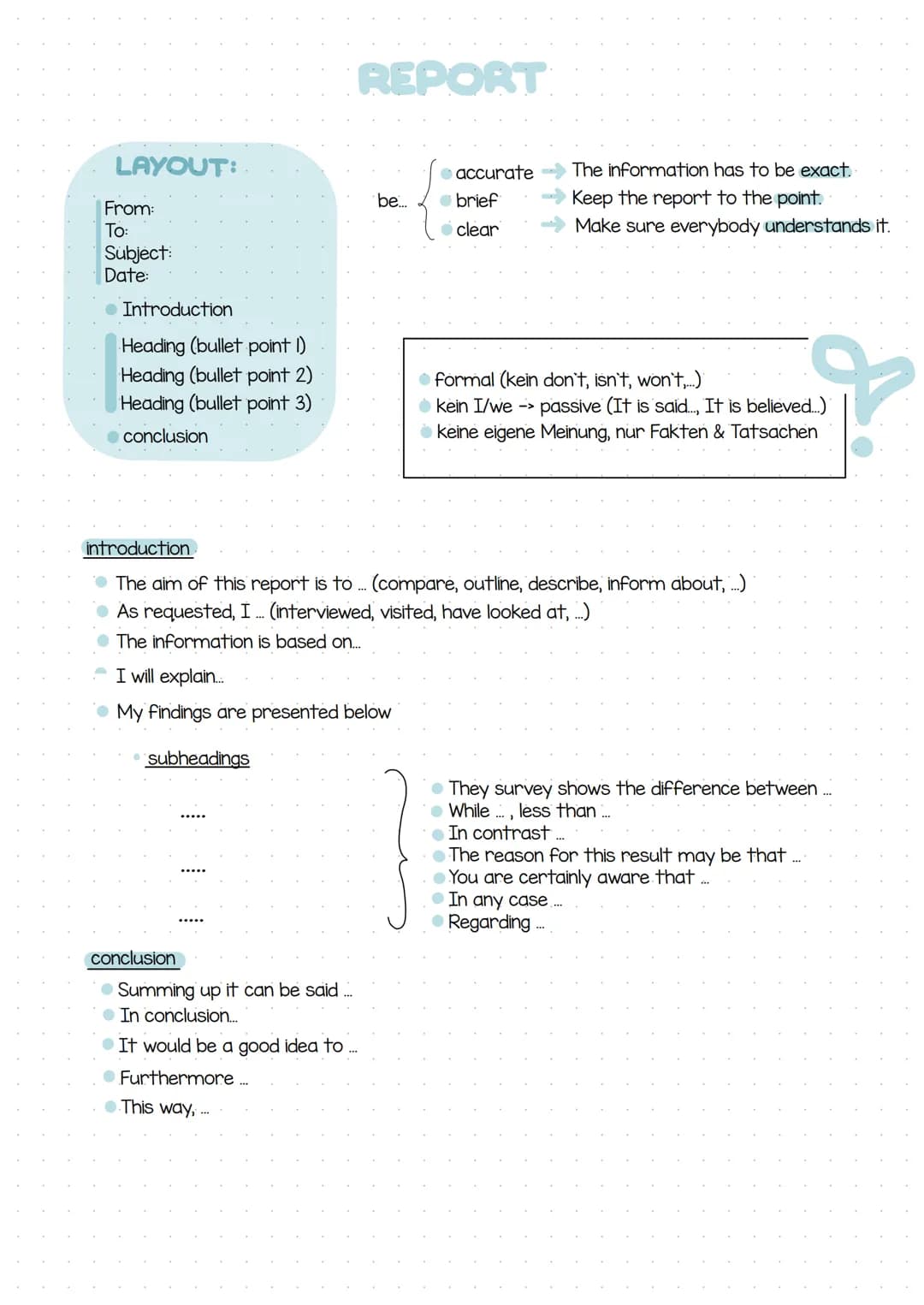 REPORT

LAYOUT:

From:
To:
Subject:
Date:

• Introduction

Heading (bullet point 1)
Heading (bullet point 2)
Heading (bullet point 3)

• conclusion

be...
• accurate → The information has to be exact.
• brief → Keep the report to the point.
• clear → Make sure everybody understands it.

• formal (kein don't, isn't, won't,...)
• kein I/we -> passive (It is said..., It is believed...)
• keine eigene Meinung, nur Fakten & Tatsachen

introduction

• The aim of this report is to ... (compare, outline, describe, inform about, ...)
• As requested, I ... (interviewed, visited, have looked at, ...)
• The information is based on...
• I will explain...
• My findings are presented below

• subheadings

.....

.....

.....

• They survey shows the difference between ...
• While ... , less than ...
• In contrast ...
• The reason for this result may be that ...
• You are certainly aware that ...
• In any case ...
• Regarding ...

conclusion

• Summing up it can be said ...
• In conclusion...
• It would be a good idea to ...
• Furthermore ...
• This way, ...